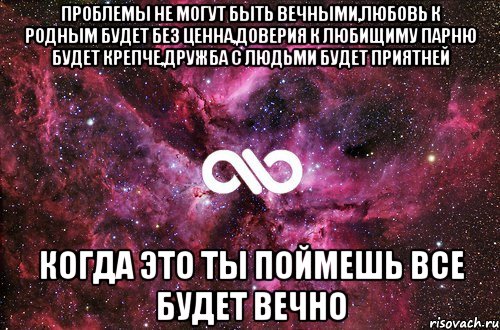 ПРОБЛЕМЫ НЕ МОГУТ БЫТЬ ВЕЧНЫМИ,ЛЮБОВЬ К РОДНЫМ БУДЕТ БЕЗ ЦЕННА,ДОВЕРИЯ К ЛЮБИЩИМУ ПАРНЮ БУДЕТ КРЕПЧЕ,ДРУЖБА С ЛЮДЬМИ БУДЕТ ПРИЯТНЕЙ

КОГДА ЭТО ТЫ ПОЙМЕШЬ ВСЕ БУДЕТ ВЕЧНО

risovach.ru